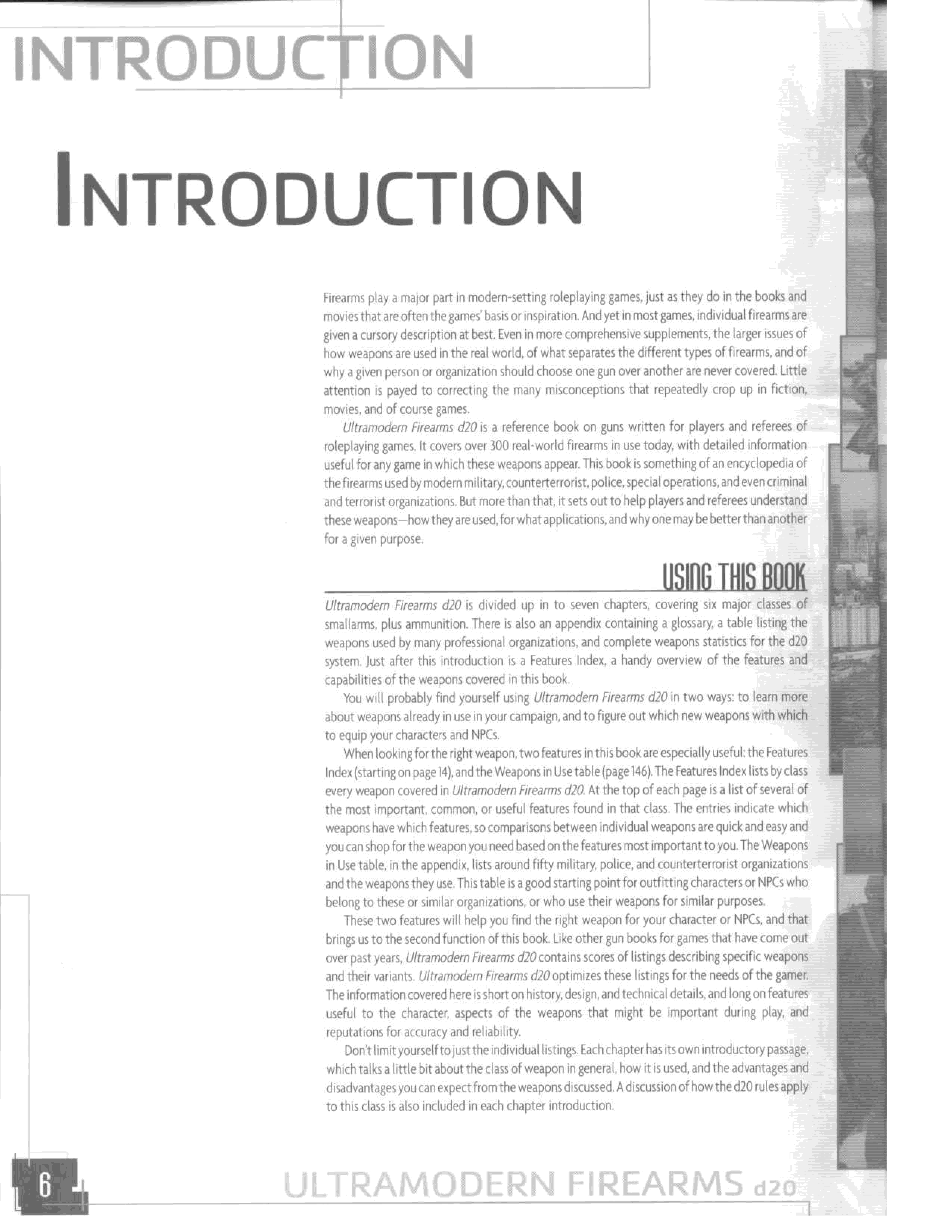 INTRODUCTION

INTRODUCTION

Firearms play a major part in modern-setting roleplaying games, just as they do in the books and movies that are often the games' basis or inspiration. And yet in most games, individual firearms are given a cursory description at best. Even in more comprehensive supplements, the larger issues of how weapons are used in the real world, of what separates the different types of firearms, and of why a given person or organization should choose one gun over another are never covered. Little attention is payed to correcting the many misconceptions that repeatedly crop up in fiction, movies, and of course games.

Ultramodern Firearms d20 is a reference book on guns written for players and referees of roleplaying games. It covers over 300 real-world firearms in use today, with detailed information useful for any game in which these weapons appear. This book is something of an encyclopedia of the firearms used by modern military, counterterrorist, police, special operations, and even criminal and terrorist organizations. But more than that, it sets out to help players and referees understand these weapons—how they are used, for what applications, and why one may be better than another for a given purpose.

USING THIS BOOK

Ultramodern Firearms d20 is divided up in to seven chapters, covering six major classes of smallarms, plus ammunition. There is also an appendix containing a glossary, a table listing the weapons used by many professional organizations, and complete weapons statistics for the d20 system. Just after this introduction is a Features Index, a handy overview of the features and capabilities of the weapons covered in this book.

You will probably find yourself using Ultramodern Firearms d20 in two ways: to learn more about weapons already in use in your campaign, and to figure out which new weapons with which to equip your characters and NPCs.

When looking for the right weapon, two features in this book are especially useful: the Features Index (starting on page 14), and the Weapons in Use table (page 146). The Features Index lists by class every weapon covered in Ultramodern Firearms d20. At the top of each page is a list of several of the most important, common, or useful features found in that class. The entries indicate which weapons have which features, so comparisons between individual weapons are quick and easy and you can shop for the weapon you need based on the features most important to you. The Weapons in Use table, in the appendix, lists around fifty military, police, and counterterrorist organizations and the weapons they use. This table is a good starting point for outfitting characters or NPCs who belong to these or similar organizations, or who use their weapons for similar purposes.

These two features will help you find the right weapon for your character or NPCs, and that brings us to the second function of this book. Like other gun books for games that have come out over past years, Ultramodern Firearms d20 contains scores of listings describing specific weapons and their variants. Ultramodern Firearms d20 optimizes these listings for the needs of the gamer. The information covered here is short on history, design, and technical details, and long on features useful to the character, aspects of the weapons that might be important during play, and reputations for accuracy and reliability.

Don't limit yourself to just the individual listings. Each chapter has its own introductory passage, which talks a little bit about the class of weapon in general, how it is used, and the advantages and disadvantages you can expect from the weapons discussed. A discussion of how the d20 rules apply to this class is also included in each chapter introduction.

6

ULTRAMODERN FIREARMS d20